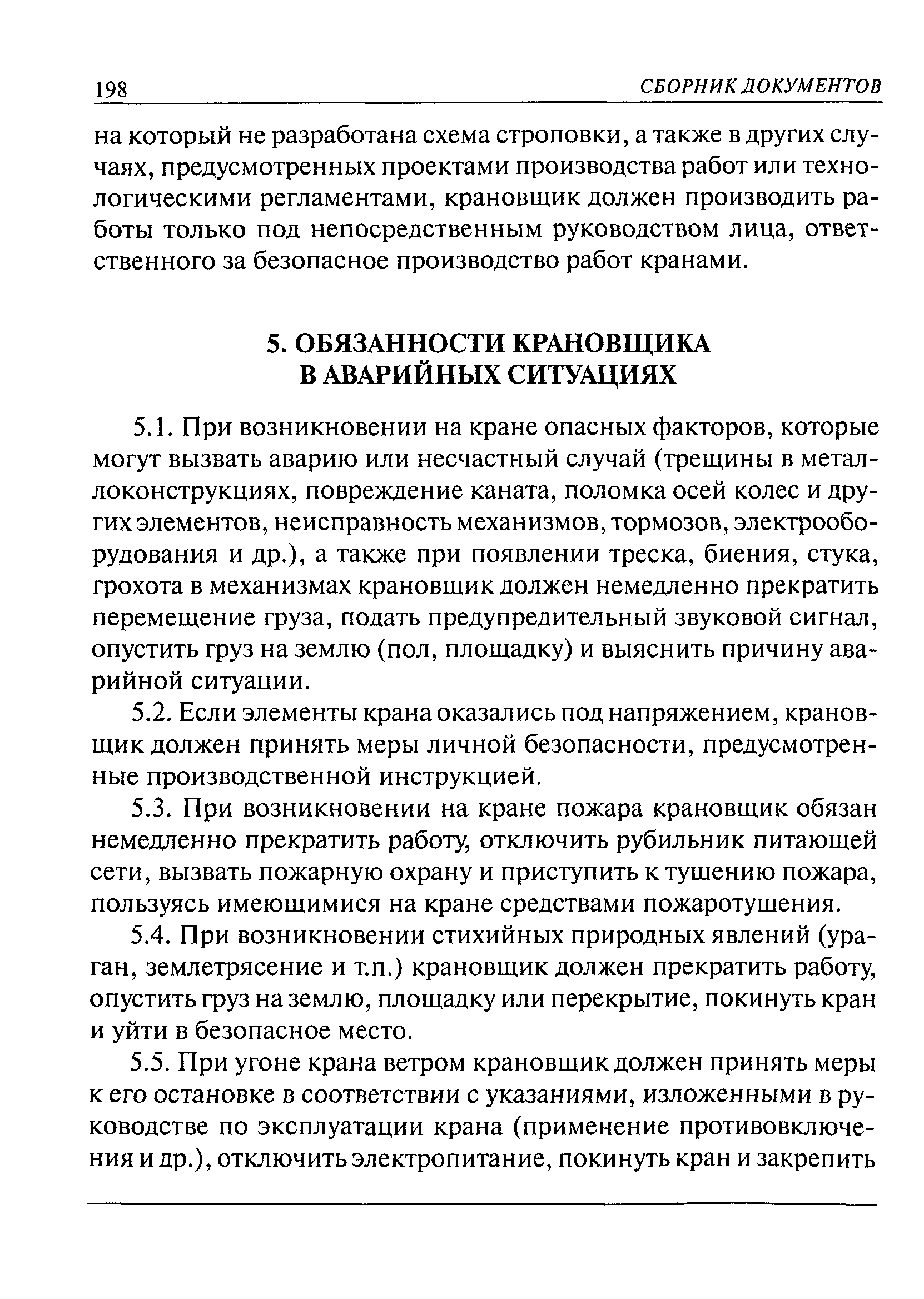 198 СБОРНИК ДОКУМЕНТОВ

на который не разработана схема строповки, а также в других случаях, предусмотренных проектами производства работ или технологическими регламентами, крановщик должен производить работы только под непосредственным руководством лица, ответственного за безопасное производство работ кранами.

5. ОБЯЗАННОСТИ КРАНОВЩИКА В АВАРИЙНЫХ СИТУАЦИЯХ

5.1. При возникновении на кране опасных факторов, которые могут вызвать аварию или несчастный случай (трещины в металлоконструкциях, повреждение каната, поломка осей колес и других элементов, неисправность механизмов, тормозов, электрооборудования и др.), а также при появлении треска, биения, стука, грохота в механизмах крановщик должен немедленно прекратить перемещение груза, подать предупредительный звуковой сигнал, опустить груз на землю (пол, площадку) и выяснить причину аварийной ситуации.

5.2. Если элементы крана оказались под напряжением, крановщик должен принять меры личной безопасности, предусмотренные производственной инструкцией.

5.3. При возникновении на кране пожара крановщик обязан немедленно прекратить работу, отключить рубильник питающей сети, вызвать пожарную охрану и приступить к тушению пожара, пользуясь имеющимися на кране средствами пожаротушения.

5.4. При возникновении стихийных природных явлений (ураган, землетрясение и т.п.) крановщик должен прекратить работу, опустить груз на землю, площадку или перекрытие, покинуть кран и уйти в безопасное место.

5.5. При угоне крана ветром крановщик должен принять меры к его остановке в соответствии с указаниями, изложенными в руководстве по эксплуатации крана (применение противовключения и др.), отключить электропитание, покинуть кран и закрепить